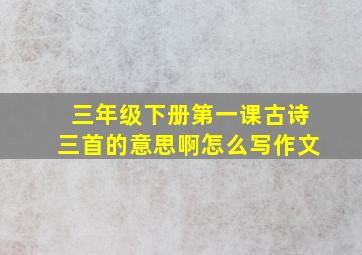 三年级下册第一课古诗三首的意思啊怎么写作文